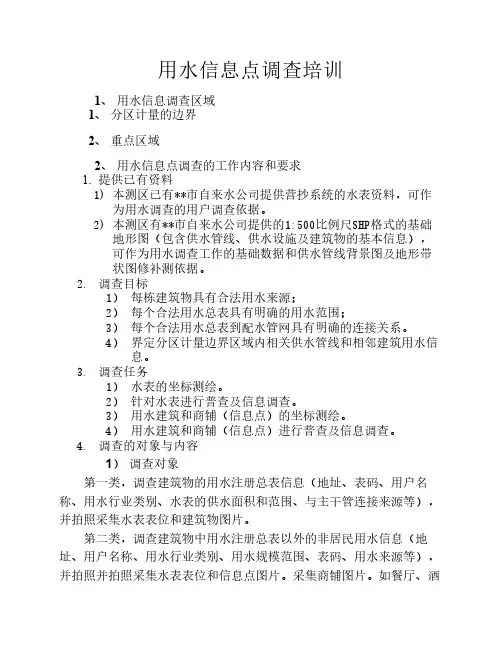 用水信息点调查培训

1、 用水信息调查区域

1、 分区计量的边界

2、 重点区域

2、 用水信息点调查的工作内容和要求

1. 提供已有资料

1) 本测区已有**市自来水公司提供营抄系统的水表资料，可作为用水调查的用户调查依据。

2) 本测区有**市自来水公司提供的1:500比例尺SHP格式的基础地形图（包含供水管线、供水设施及建筑物的基本信息），可作为用水调查工作的基础数据和供水管线背景图及地形带状图修补测依据。

2. 调查目标

1） 每栋建筑物具有合法用水来源；

2） 每个合法用水总表具有明确的用水范围；

3） 每个合法用水总表到配水管网具有明确的连接关系。

4） 界定分区计量边界区域内相关供水管线和相邻建筑用水信息。

3. 调查任务

1） 水表的坐标测绘。

2） 针对水表进行普查及信息调查。

3） 用水建筑和商铺（信息点）的坐标测绘。

4） 用水建筑和商铺（信息点）进行普查及信息调查。

4. 调查的对象与内容

1） 调查对象

第一类，调查建筑物的用水注册总表信息（地址、表码、用户名称、用水行业类别、水表的供水面积和范围、与主干管连接来源等），并拍照采集水表表位和建筑物图片。

第二类，调查建筑物中用水注册总表以外的非居民用水信息（地址、用户名称、用水行业类别、用水规模范围、表码、用水来源等），并拍照并拍照采集水表表位和信息点图片。采集商铺图片。如餐厅、酒